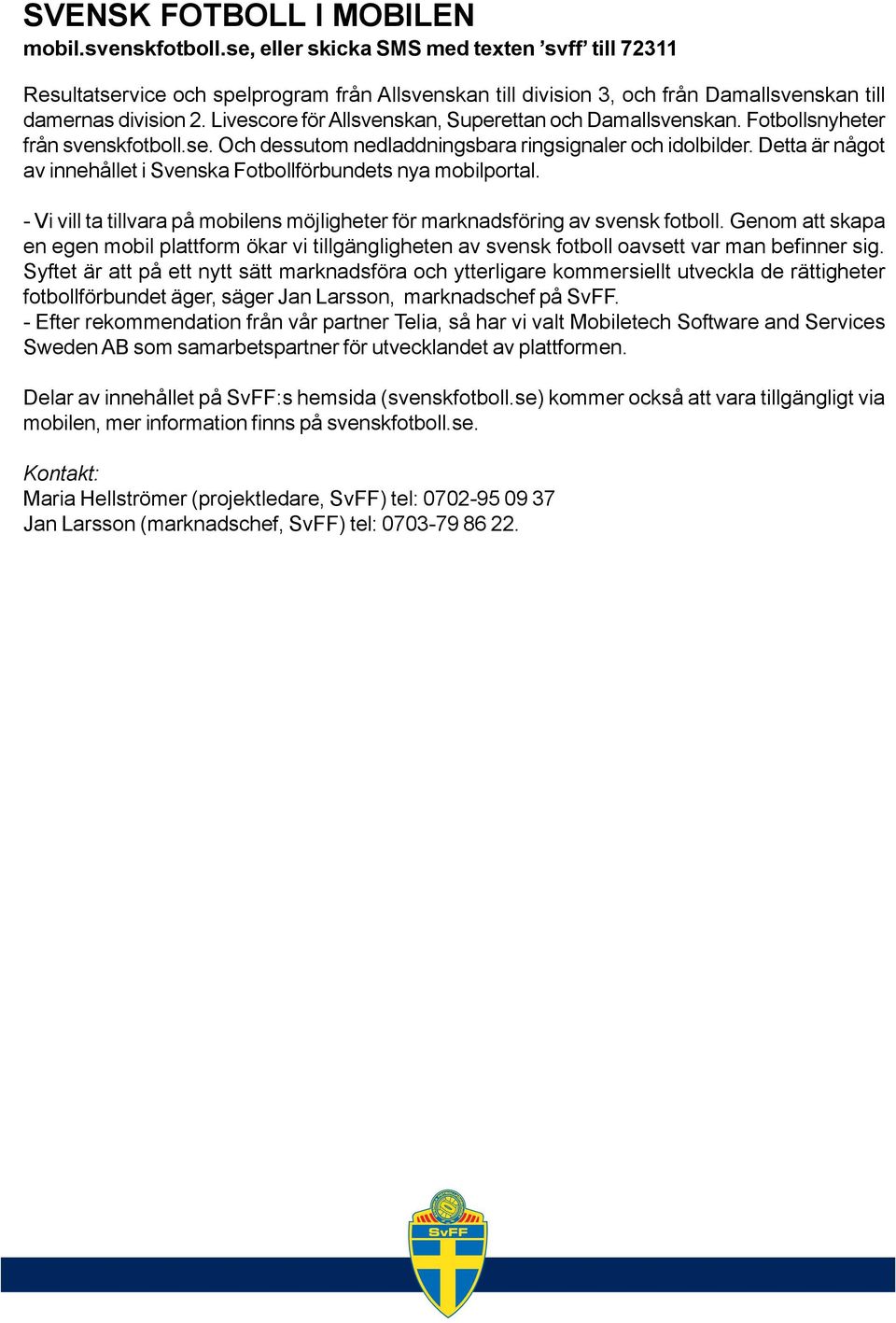 SVENSK FOTBOLL I MOBILEN
mobil.svenskfotboll.se, eller skicka SMS med texten ’svff’ till 72311

Resultatservice och spelprogram från Allsvenskan till division 3, och från Damallsvenskan till damernas division 2. Livescore för Allsvenskan, Superettan och Damallsvenskan. Fotbollsnyheter från svenskfotboll.se. Och dessutom nedladdningsbara ringsignaler och idolbilder. Detta är något av innehållet i Svenska Fotbollförbundets nya mobilportal.

- Vi vill ta tillvara på mobilens möjligheter för marknadsföring av svensk fotboll. Genom att skapa en egen mobil plattform ökar vi tillgängligheten av svensk fotboll oavsett var man befinner sig. Syftet är att på ett nytt sätt marknadsföra och ytterligare kommersiellt utveckla de rättigheter fotbollförbundet äger, säger Jan Larsson, marknadschef på SvFF.
- Efter rekommendation från vår partner Telia, så har vi valt Mobiletech Software and Services Sweden AB som samarbetspartner för utvecklandet av plattformen.

Delar av innehållet på SvFF:s hemsida (svenskfotboll.se) kommer också att vara tillgängligt via mobilen, mer information finns på svenskfotboll.se.

Kontakt:
Maria Hellströmer (projektledare, SvFF) tel: 0702-95 09 37
Jan Larsson (marknadschef, SvFF) tel: 0703-79 86 22.

SvFF